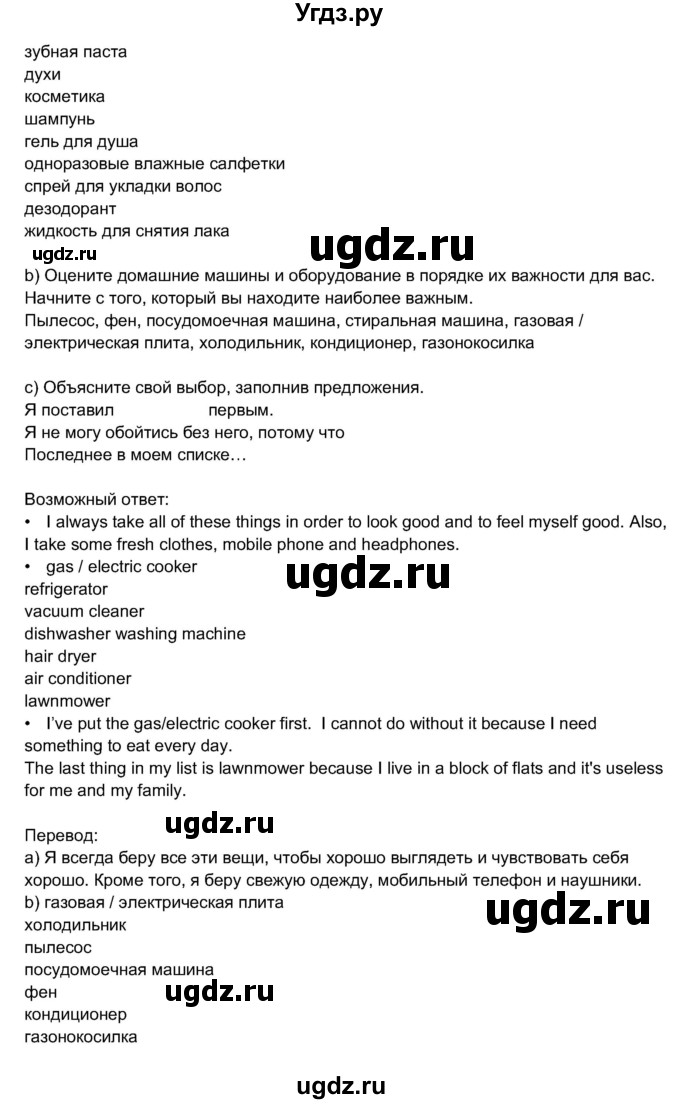 Угдз.ру

зубная паста
духи
косметика
шампунь
гель для душа
одноразовые влажные салфетки
спрей для укладки волос
дезодорант
жидкость для снятия лака
ugdz.ru
ugdz.ru
b) Оцените домашние машины и оборудование в порядке их важности для вас. Начните с того, который вы находите наиболее важным.
Пылесос, фен, посудомоечная машина, стиральная машина, газовая / электрическая плита, холодильник, кондиционер, газонокосилка

c) Объясните свой выбор, заполнив предложения.
Я поставил первым.
Я не могу обойтись без него, потому что
Последнее в моем списке…

Возможный ответ:
• I always take all of these things in order to look good and to feel myself good. Also, I take some fresh clothes, mobile phone and headphones.
• gas / electric cooker
ugdz.ru
refrigerator
vacuum cleaner
dishwasher washing machine
hair dryer
air conditioner
lawnmower
• I've put the gas/electric cooker first. I cannot do without it because I need something to eat every day.
The last thing in my list is lawnmower because I live in a block of flats and it's useless for me and my family.

Перевод:
ugdz.ru
a) Я всегда беру все эти вещи, чтобы хорошо выглядеть и чувствовать себя хорошо. Кроме того, я беру свежую одежду, мобильный телефон и наушники.
b) газовая / электрическая плита
ugdz.ru
холодильник
пылесос
посудомоечная машина
фен
ugdz.ru
кондиционер
газонокосилка

ugdz.ru